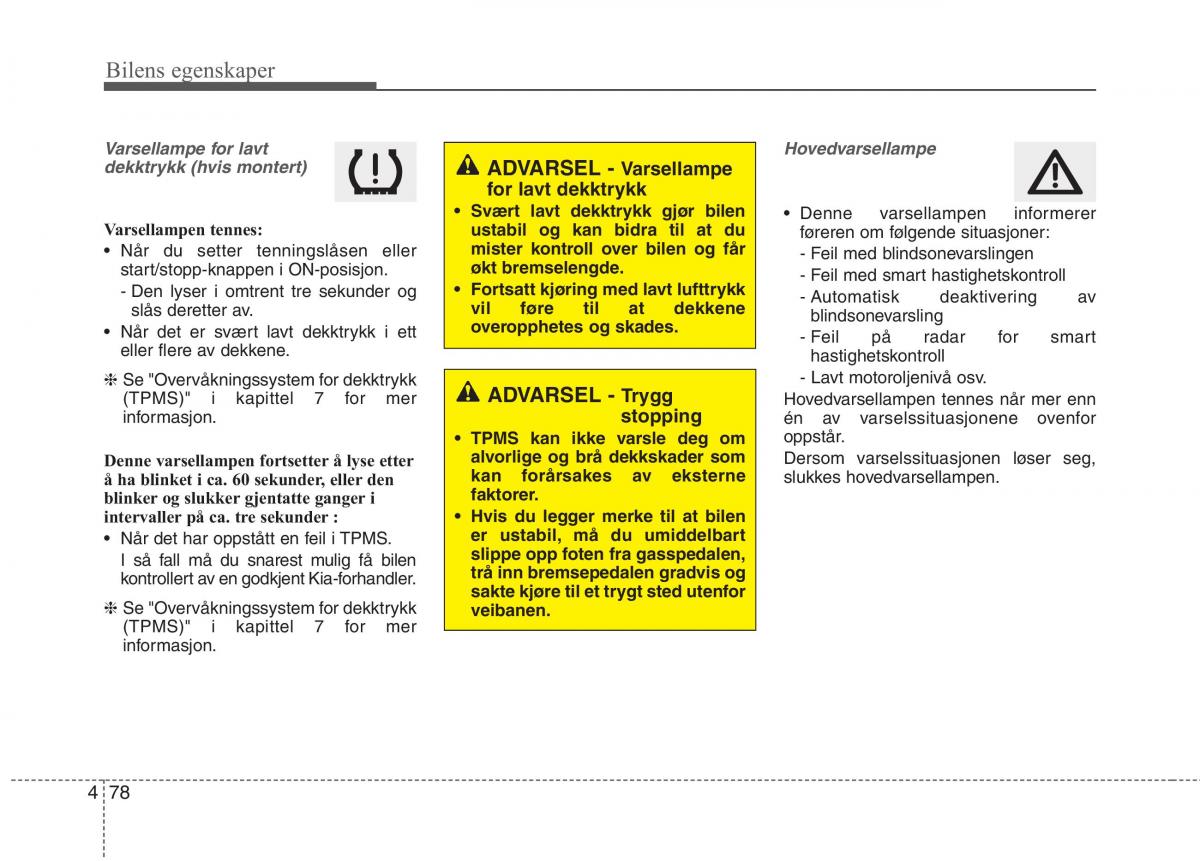 Bilens egenskaper

Varsellampe for lavt dekktrykk (hvis montert)

Varsellampen tennes:
• Når du setter tenningslåsen eller start/stopp-knappen i ON-posisjon.
- Den lyser i omtrent tre sekunder og slås deretter av.
• Når det er svært lavt dekktrykk i ett eller flere av dekkene.

❈ Se "Overvåkningssystem for dekktrykk (TPMS)" i kapittel 7 for mer informasjon.

Denne varsellampen fortsetter å lyse etter å ha blinket i ca. 60 sekunder, eller den blinker og slukker gjentatte ganger i intervaller på ca. tre sekunder :
• Når det har oppstått en feil i TPMS.
I så fall må du snarest mulig få bilen kontrollert av en godkjent Kia-forhandler.

❈ Se "Overvåkningssystem for dekktrykk (TPMS)" i kapittel 7 for mer informasjon.

ADVARSEL - Varsellampe for lavt dekktrykk
• Svært lavt dekktrykk gjør bilen ustabil og kan bidra til at du mister kontroll over bilen og får økt bremselengde.
• Fortsatt kjøring med lavt lufttrykk vil føre til at dekkene overopphetes og skades.

ADVARSEL - Trygg stopping
• TPMS kan ikke varsle deg om alvorlige og brå dekkskader som kan forårsakes av eksterne faktorer.
• Hvis du legger merke til at bilen er ustabil, må du umiddelbart slippe opp foten fra gasspedalen, trå inn bremsepedalen gradvis og sakte kjøre til et trygt sted utenfor veibanen.

Hovedvarsellampe

• Denne varsellampen informerer føreren om følgende situasjoner:
- Feil med blindsonevarslingen
- Feil med smart hastighetskontroll
- Automatisk deaktivering av blindsonevarsling
- Feil på radar for smart hastighetskontroll
- Lavt motoroljenivå osv.
Hovedvarsellampen tennes når mer enn én av varselssituasjonene ovenfor oppstår.
Dersom varselssituasjonen løser seg, slukkes hovedvarsellampen.

4 78